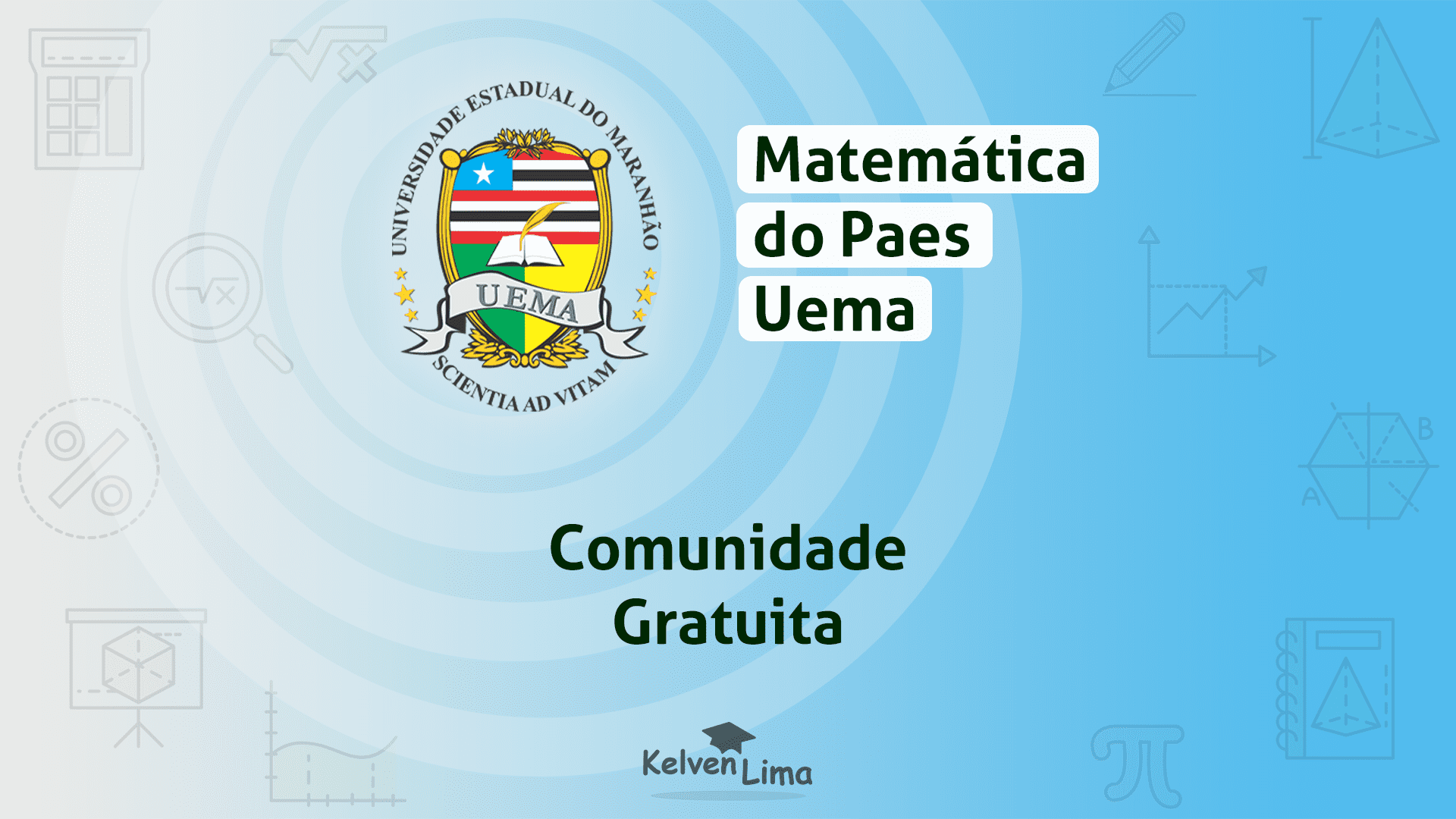 UNIVERSIDADE ESTADUAL DO MARANHÃO

UEMA

SCIENTIA AD VITAM

Matemática do Paes Uema

Comunidade Gratuita

Kelven Lima

B

A